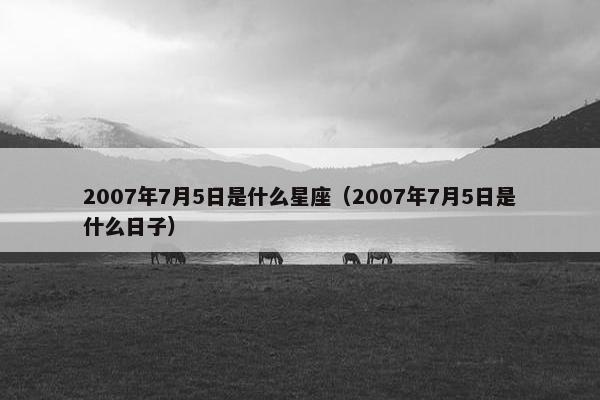 2007年7月5日是什么星座（2007年7月5日是什么日子）